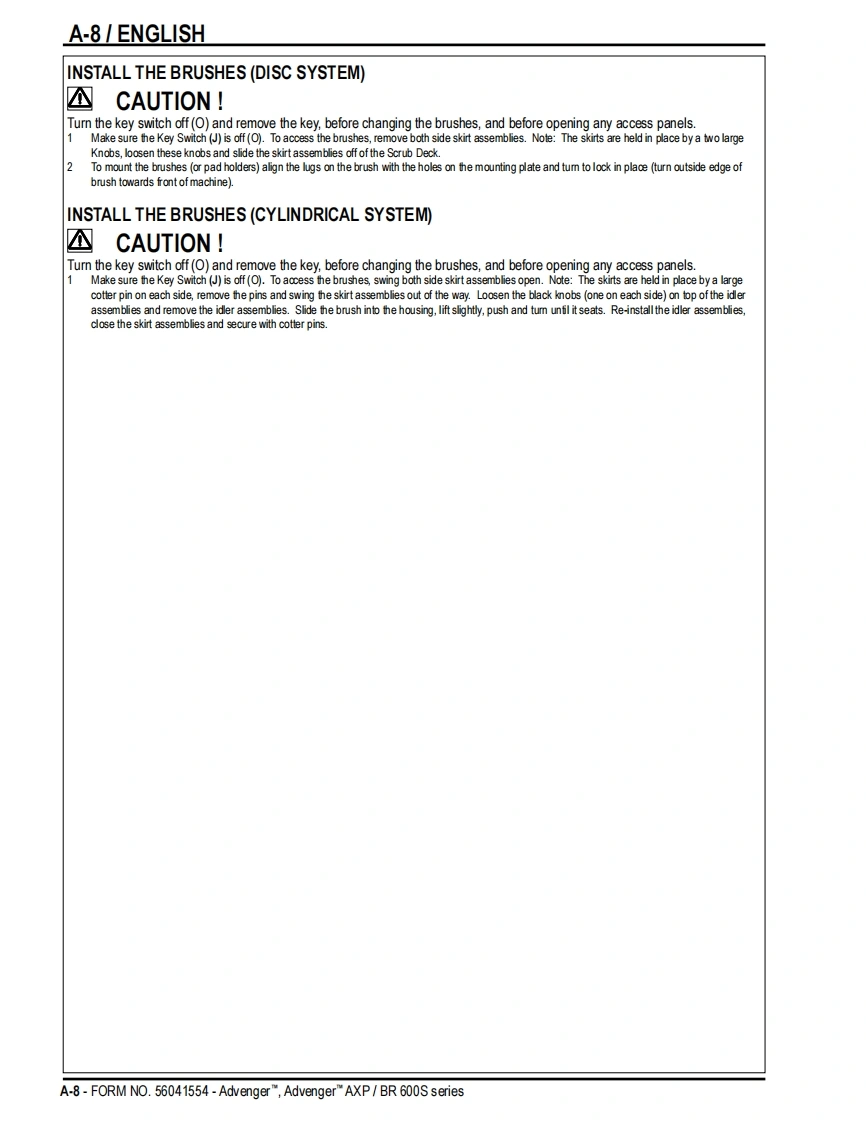 A-8 / ENGLISH

INSTALL THE BRUSHES (DISC SYSTEM)

CAUTION !

Turn the key switch off (O) and remove the key, before changing the brushes, and before opening any access panels.

1 Make sure the Key Switch (J) is off (O). To access the brushes, remove both side skirt assemblies. Note: The skirts are held in place by a two large Knobs, loosen these knobs and slide the skirt assemblies off of the Scrub Deck.

2 To mount the brushes (or pad holders) align the lugs on the brush with the holes on the mounting plate and turn to lock in place (turn outside edge of brush towards front of machine).

INSTALL THE BRUSHES (CYLINDRICAL SYSTEM)

CAUTION !

Turn the key switch off (O) and remove the key, before changing the brushes, and before opening any access panels.

1 Make sure the Key Switch (J) is off (O). To access the brushes, swing both side skirt assemblies open. Note: The skirts are held in place by a large cotter pin on each side, remove the pins and swing the skirt assemblies out of the way. Loosen the black knobs (one on each side) on top of the idler assemblies and remove the idler assemblies. Slide the brush into the housing, lift slightly, push and turn until it seats. Re-install the idler assemblies, close the skirt assemblies and secure with cotter pins.

A-8 - FORM NO. 56041554 - Advenger™, Advenger™ AXP / BR 600S series